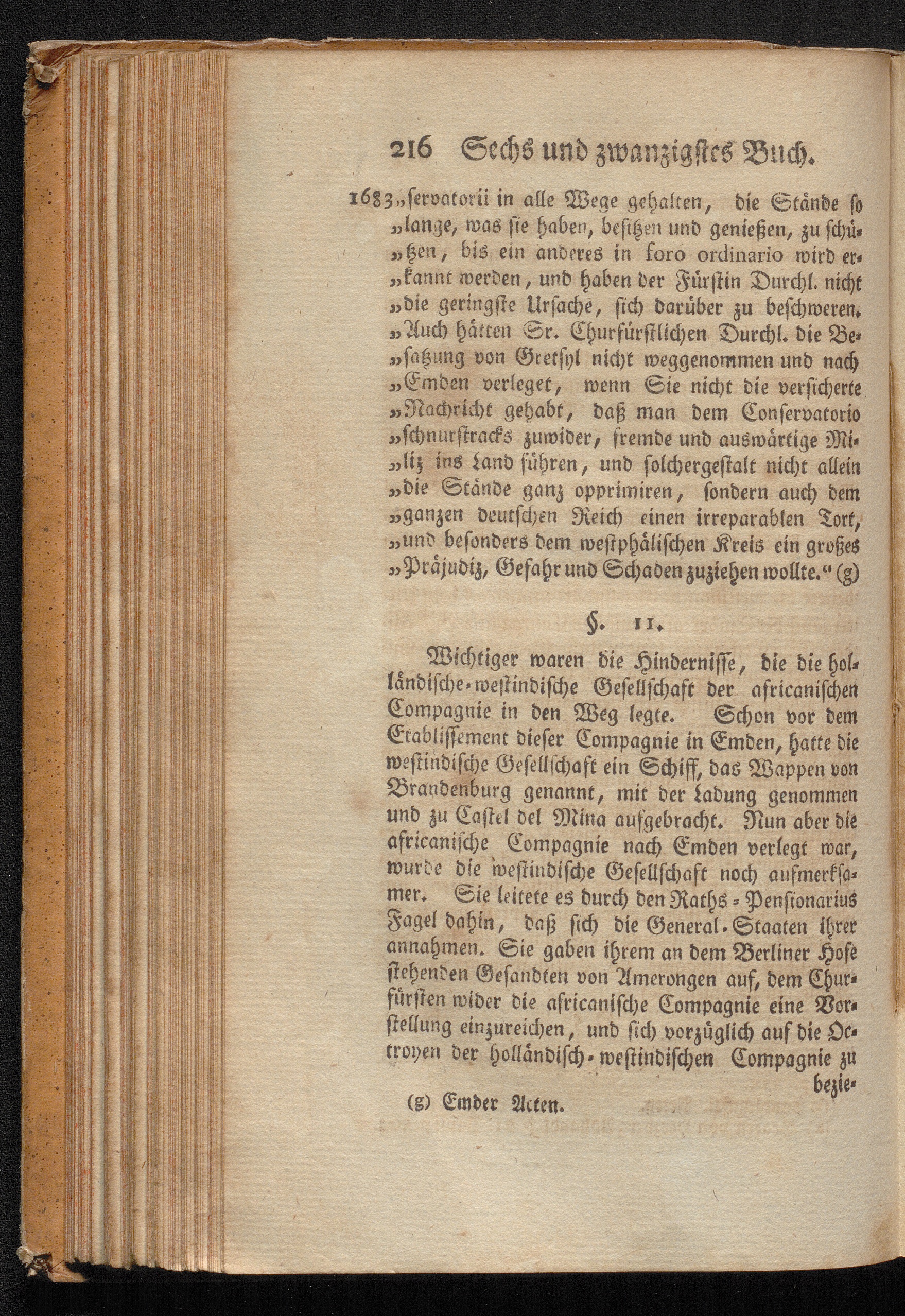 216 Sechs und zwanzigstes Buch.

1683 „servatorii in alle Wege gehalten, die Stände so „lange, was sie haben, besitzen und genießen, zu schützen, bis ein anderes in foro ordinario wird erkannt werden, und haben der Fürstin Durchl. nicht „die geringste Ursache, sich darüber zu beschweren. „Auch hätten Sr. Churfürstlichen Durchl. die Besatzung von Gretsyl nicht weggenommen und nach „Emden verleget, wenn Sie nicht die versicherte „Nachricht gehabt, daß man dem Conservatorio „schnurstracks zuwider, fremde und auswärtige Miliz ins Land führen, und solchergestalt nicht allein „die Stände ganz opprimiren, sondern auch dem „ganzen deutschen Reich einen irreparablen Tort, „und besonders dem westphälischen Kreis ein großes „Präjudiz, Gefahr und Schaden zuziehen wollte.“ (g)

§. 11.

Wichtiger waren die Hindernisse, die die holländische-westindische Gesellschaft der africanischen Compagnie in den Weg legte. Schon vor dem Etablissement dieser Compagnie in Emden, hatte die westindische Gesellschaft ein Schiff, das Wappen von Brandenburg genannt, mit der Ladung genommen und zu Castel del Mina aufgebracht. Nun aber die africanische Compagnie nach Emden verlegt war, wurde die westindische Gesellschaft noch aufmerksamer. Sie leitete es durch den Raths-Pensionarius Fagel dahin, daß sich die General-Staaten ihrer annahmen. Sie gaben ihrem an dem Berliner Hofe stehenden Gesandten von Amerongen auf, dem Churfürsten wider die africanische Compagnie eine Vorstellung einzureichen, und sich vorzüglich auf die Octroyen der holländisch-westindischen Compagnie zu bezie-

(g) Emder Acten.